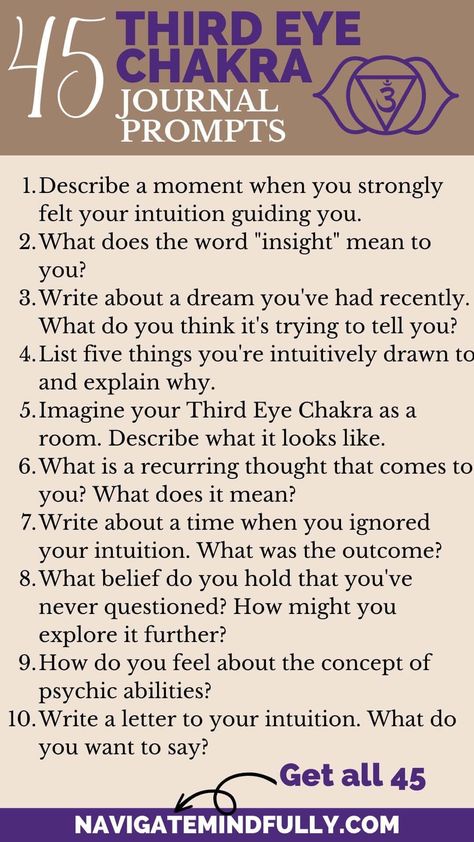 45 THIRD EYE CHAKRA JOURNAL PROMPTS

1. Describe a moment when you strongly felt your intuition guiding you.
2. What does the word "insight" mean to you?
3. Write about a dream you've had recently. What do you think it's trying to tell you?
4. List five things you're intuitively drawn to and explain why.
5. Imagine your Third Eye Chakra as a room. Describe what it looks like.
6. What is a recurring thought that comes to you? What does it mean?
7. Write about a time when you ignored your intuition. What was the outcome?
8. What belief do you hold that you've never questioned? How might you explore it further?
9. How do you feel about the concept of psychic abilities?
10. Write a letter to your intuition. What do you want to say?

Get all 45

NAVIGATEMINDFULLY.COM